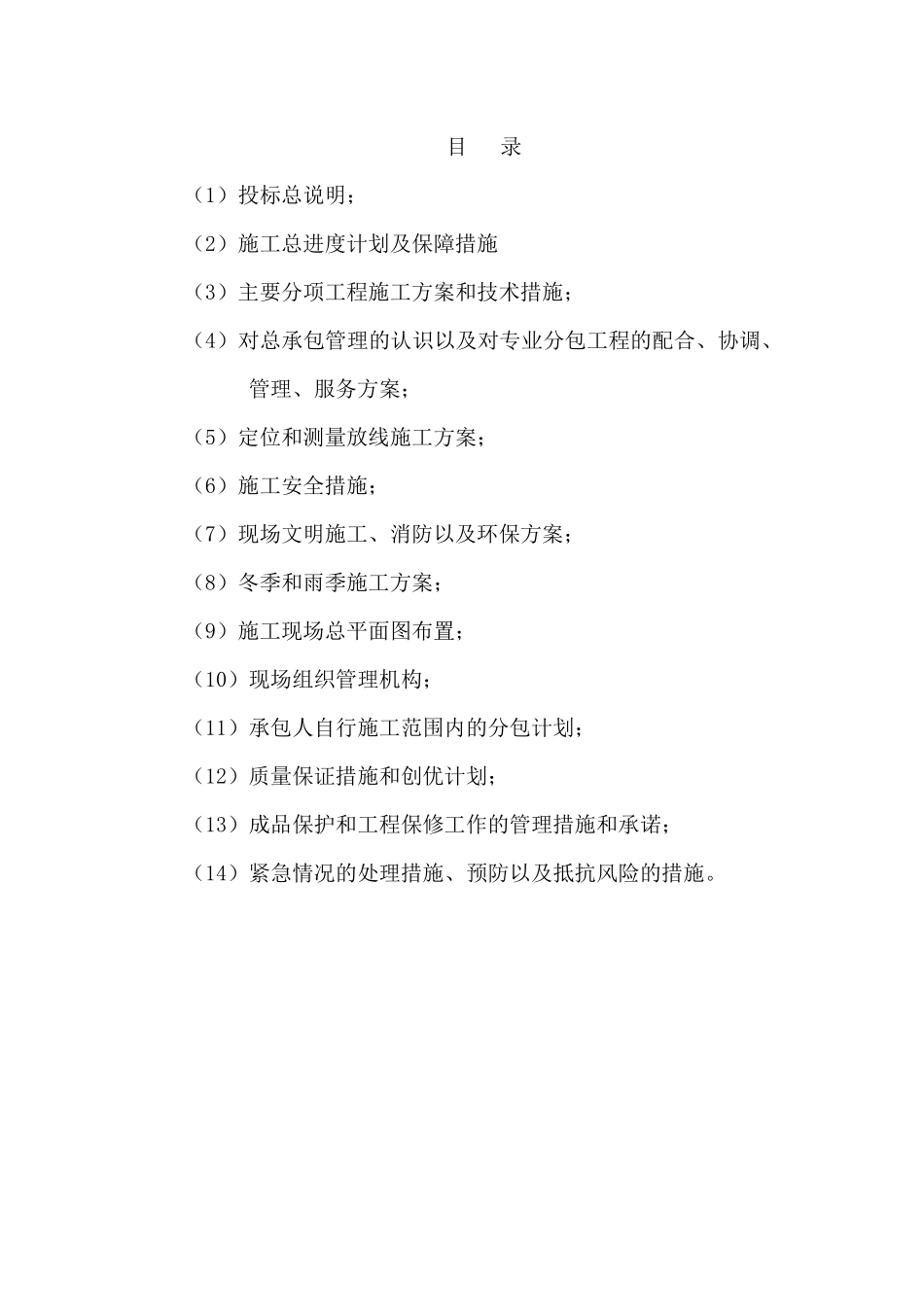 目　录

（1）投标总说明；

（2）施工总进度计划及保障措施

（3）主要分项工程施工方案和技术措施；

（4）对总承包管理的认识以及对专业分包工程的配合、协调、管理、服务方案；

（5）定位和测量放线施工方案；

（6）施工安全措施；

（7）现场文明施工、消防以及环保方案；

（8）冬季和雨季施工方案；

（9）施工现场总平面图布置；

（10）现场组织管理机构；

（11）承包人自行施工范围内的分包计划；

（12）质量保证措施和创优计划；

（13）成品保护和工程保修工作的管理措施和承诺；

（14）紧急情况的处理措施、预防以及抵抗风险的措施。